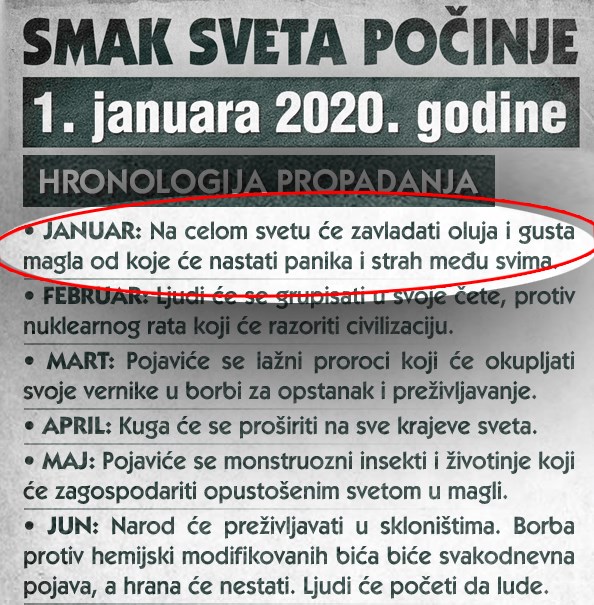 SMAK SVETA POČINJE

1. januara 2020. godine

HRONOLOGIJA PROPADANJA

• JANUAR: Na celom svetu će zavladati oluja i gusta magla od koje će nastati panika i strah među svima.

• FEBRUAR: Ljudi će se grupisati u svoje čete, protiv nuklearnog rata koji će razoriti civilizaciju.

• MART: Pojaviće se lažni proroci koji će okupljati svoje vernike u borbi za opstanak i preživljavanje.

• APRIL: Kuga će se proširiti na sve krajeve sveta.

• MAJ: Pojaviće se monstruozni insekti i životinje koji će zagospodariti opustošenim svetom u magli.

• JUN: Narod će preživljavati u skloništima. Borba protiv hemijski modifikovanih bića biće svakodnevna pojava, a hrana će nestati. Ljudi će početi da lude.